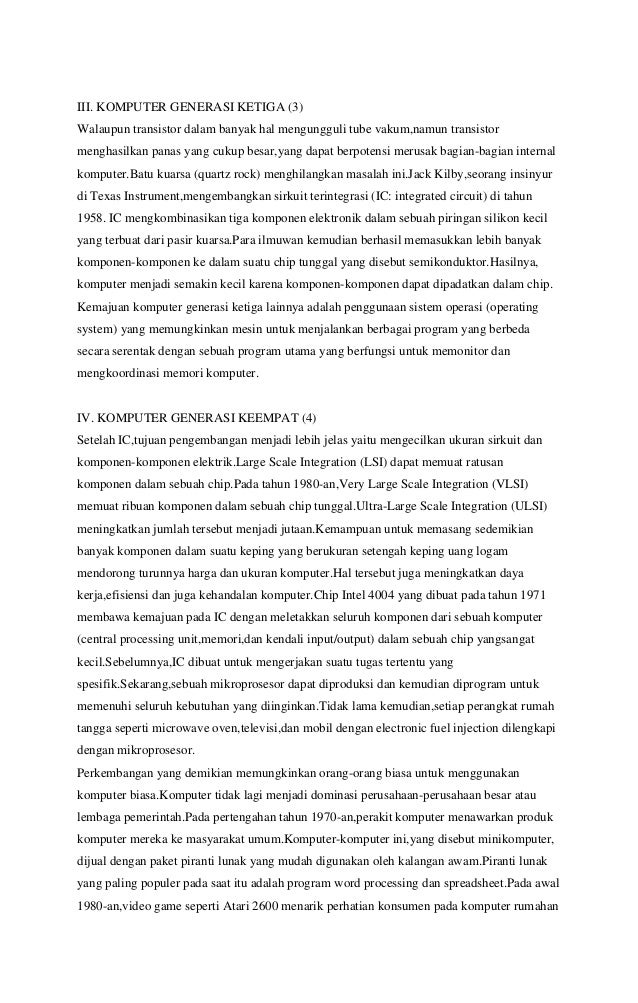 III. KOMPUTER GENERASI KETIGA (3)
Walaupun transistor dalam banyak hal mengungguli tube vakum,namun transistor menghasilkan panas yang cukup besar,yang dapat berpotensi merusak bagian-bagian internal komputer.Batu kuarsa (quartz rock) menghilangkan masalah ini.Jack Kilby,seorang insinyur di Texas Instrument,mengembangkan sirkuit terintegrasi (IC: integrated circuit) di tahun 1958. IC mengkombinasikan tiga komponen elektronik dalam sebuah piringan silikon kecil yang terbuat dari pasir kuarsa.Para ilmuwan kemudian berhasil memasukkan lebih banyak komponen-komponen ke dalam suatu chip tunggal yang disebut semikonduktor.Hasilnya, komputer menjadi semakin kecil karena komponen-komponen dapat dipadatkan dalam chip. Kemajuan komputer generasi ketiga lainnya adalah penggunaan sistem operasi (operating system) yang memungkinkan mesin untuk menjalankan berbagai program yang berbeda secara serentak dengan sebuah program utama yang berfungsi untuk memonitor dan mengkoordinasi memori komputer.

IV. KOMPUTER GENERASI KEEMPAT (4)
Setelah IC,tujuan pengembangan menjadi lebih jelas yaitu mengecilkan ukuran sirkuit dan komponen-komponen elektrik.Large Scale Integration (LSI) dapat memuat ratusan komponen dalam sebuah chip.Pada tahun 1980-an,Very Large Scale Integration (VLSI) memuat ribuan komponen dalam sebuah chip tunggal.Ultra-Large Scale Integration (ULSI) meningkatkan jumlah tersebut menjadi jutaan.Kemampuan untuk memasang sedemikian banyak komponen dalam suatu keping yang berukuran setengah keping uang logam mendorong turunnya harga dan ukuran komputer.Hal tersebut juga meningkatkan daya kerja,efisiensi dan juga kehandalan komputer.Chip Intel 4004 yang dibuat pada tahun 1971 membawa kemajuan pada IC dengan meletakkan seluruh komponen dari sebuah komputer (central processing unit,memori,dan kendali input/output) dalam sebuah chip yangsangat kecil.Sebelumnya,IC dibuat untuk mengerjakan suatu tugas tertentu yang spesifik.Sekarang,sebuah mikroprosesor dapat diproduksi dan kemudian diprogram untuk memenuhi seluruh kebutuhan yang diinginkan.Tidak lama kemudian,setiap perangkat rumah tangga seperti microwave oven,televisi,dan mobil dengan electronic fuel injection dilengkapi dengan mikroprosesor.
Perkembangan yang demikian memungkinkan orang-orang biasa untuk menggunakan komputer biasa.Komputer tidak lagi menjadi dominasi perusahaan-perusahaan besar atau lembaga pemerintah.Pada pertengahan tahun 1970-an,perakit komputer menawarkan produk komputer mereka ke masyarakat umum.Komputer-komputer ini,yang disebut minikomputer, dijual dengan paket piranti lunak yang mudah digunakan oleh kalangan awam.Piranti lunak yang paling populer pada saat itu adalah program word processing dan spreadsheet.Pada awal 1980-an,video game seperti Atari 2600 menarik perhatian konsumen pada komputer rumahan